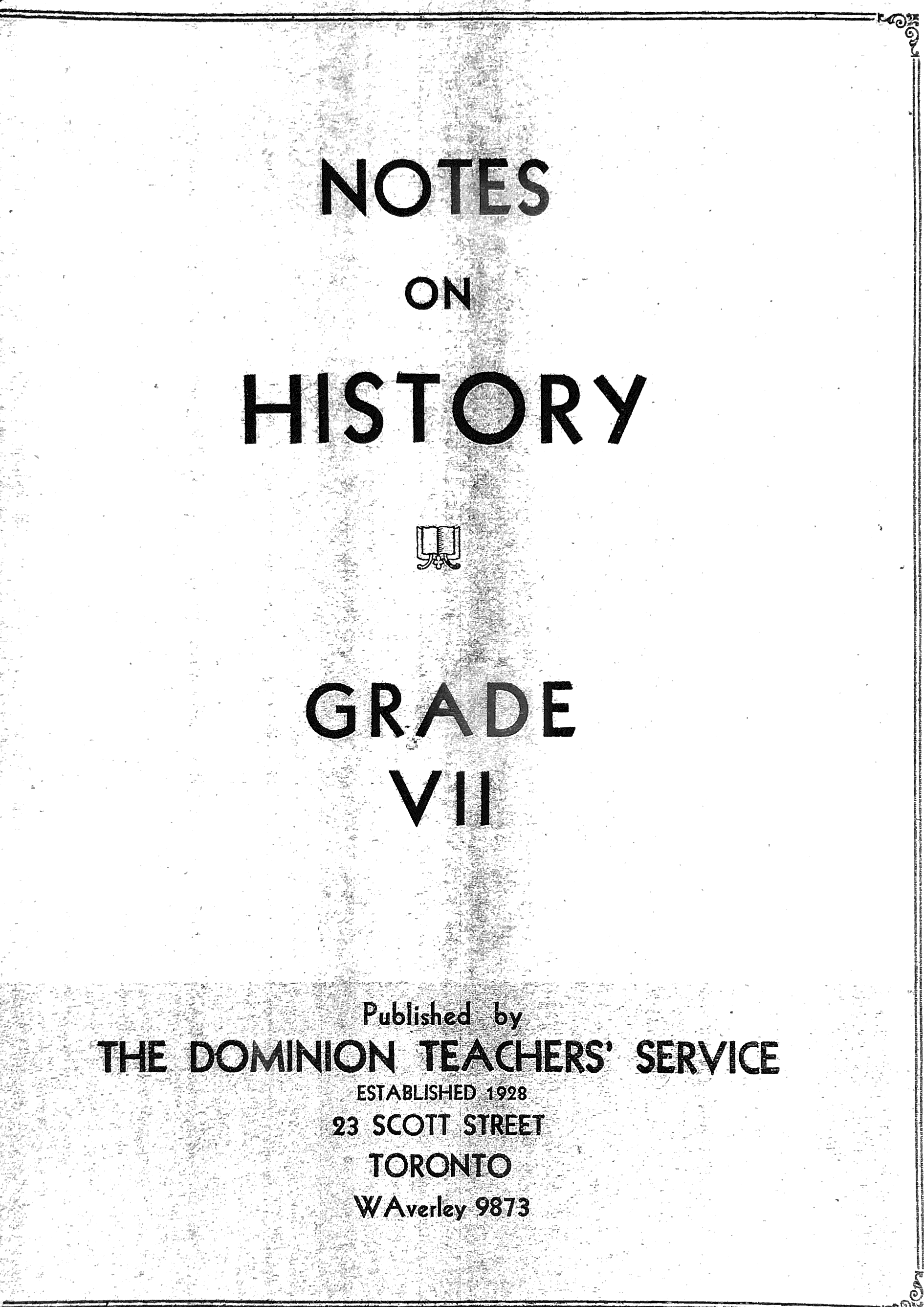 NOTES

ON

HISTORY

GRADE
VII

Published by
THE DOMINION TEACHERS' SERVICE
ESTABLISHED 1928
23 SCOTT STREET
TORONTO
WAverley 9873